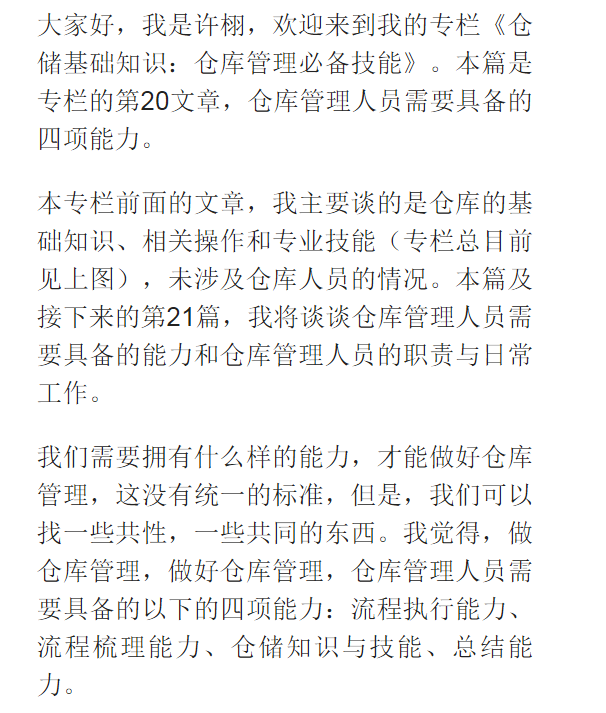 大家好，我是许栩，欢迎来到我的专栏《仓储基础知识：仓库管理必备技能》。本篇是专栏的第20文章，仓库管理人员需要具备的四项能力。

本专栏前面的文章，我主要谈的是仓库的基础知识、相关操作和专业技能（专栏总目前见上图），未涉及仓库人员的情况。本篇及接下来的第21篇，我将谈谈仓库管理人员需要具备的能力和仓库管理人员的职责与日常工作。

我们需要拥有什么样的能力，才能做好仓库管理，这没有统一的标准，但是，我们可以找一些共性，一些共同的东西。我觉得，做仓库管理，做好仓库管理，仓库管理人员需要具备的以下的四项能力：流程执行能力、流程梳理能力、仓储知识与技能、总结能力。